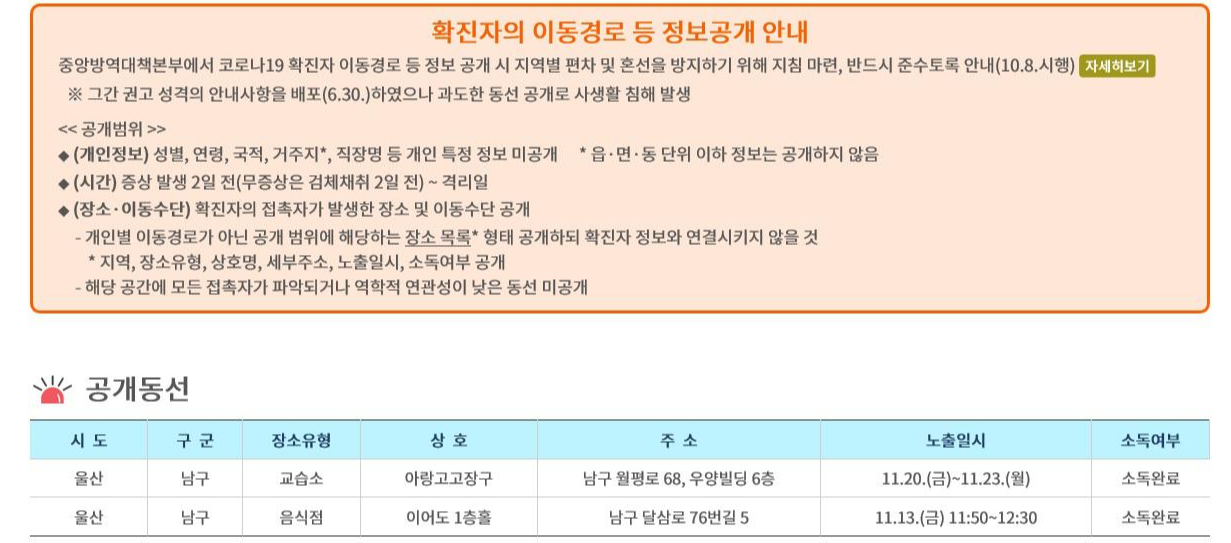 확진자의 이동경로 등 정보공개 안내

중앙방역대책본부에서 코로나19 확진자 이동경로 등 정보 공개 시 지역별 편차 및 혼선을 방지하기 위해 지침 마련, 반드시 준수토록 안내(10.8.시행) 자세히보기

※ 그간 권고 성격의 안내사항을 배포(6.30.)하였으나 과도한 동선 공개로 사생활 침해 발생

<< 공개범위 >>

◆ (개인정보) 성별, 연령, 국적, 거주지*, 직장명 등 개인 특정 정보 미공개 * 읍·면·동 단위 이하 정보는 공개하지 않음

◆ (시간) 증상 발생 2일 전(무증상은 검체채취 2일 전) ~ 격리일

◆ (장소·이동수단) 확진자의 접촉자가 발생한 장소 및 이동수단 공개

- 개인별 이동경로가 아닌 공개 범위에 해당하는 장소 목록* 형태 공개하되 확진자 정보와 연결시키지 않을 것

* 지역, 장소유형, 상호명, 세부주소, 노출일시, 소독여부 공개

- 해당 공간에 모든 접촉자가 파악되거나 역학적 연관성이 낮은 동선 미공개

공개동선

| 시 도 | 구 군 | 장소유형 | 상 호 | 주 소 | 노출일시 | 소독여부 |
|---|---|---|---|---|---|---|
| 울산 | 남구 | 교습소 | 아랑고고장구 | 남구 월평로 68, 우양빌딩 6층 | 11.20.(금)~11.23.(월) | 소독완료 |
| 울산 | 남구 | 음식점 | 이어도 1층홀 | 남구 달삼로 76번길 5 | 11.13.(금) 11:50~12:30 | 소독완료 |